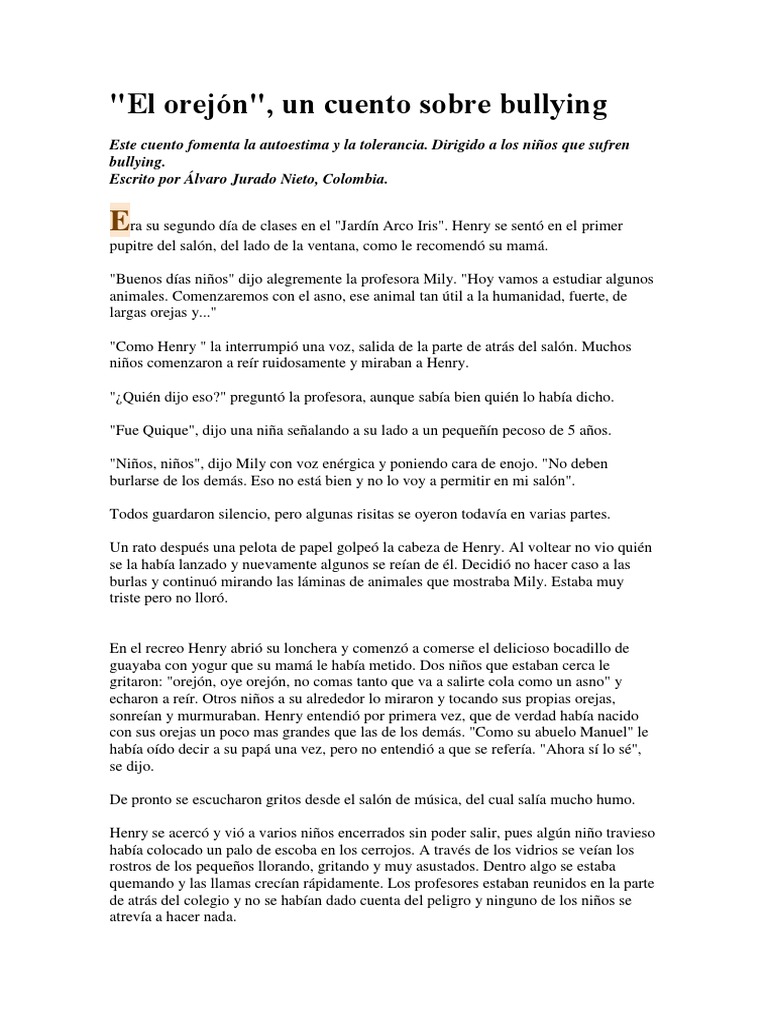 "El orejón", un cuento sobre bullying

Este cuento fomenta la autoestima y la tolerancia. Dirigido a los niños que sufren bullying.
Escrito por Álvaro Jurado Nieto, Colombia.

Era su segundo día de clases en el "Jardín Arco Iris". Henry se sentó en el primer pupitre del salón, del lado de la ventana, como le recomendó su mamá.

"Buenos días niños" dijo alegremente la profesora Mily. "Hoy vamos a estudiar algunos animales. Comenzaremos con el asno, ese animal tan útil a la humanidad, fuerte, de largas orejas y..."

"Como Henry " la interrumpió una voz, salida de la parte de atrás del salón. Muchos niños comenzaron a reír ruidosamente y miraban a Henry.

"¿Quién dijo eso?" preguntó la profesora, aunque sabía bien quién lo había dicho.

"Fue Quique", dijo una niña señalando a su lado a un pequeñín pecoso de 5 años.

"Niños, niños", dijo Mily con voz enérgica y poniendo cara de enojo. "No deben burlarse de los demás. Eso no está bien y no lo voy a permitir en mi salón".

Todos guardaron silencio, pero algunas risitas se oyeron todavía en varias partes.

Un rato después una pelota de papel golpeó la cabeza de Henry. Al voltear no vio quién se la había lanzado y nuevamente algunos se reían de él. Decidió no hacer caso a las burlas y continuó mirando las láminas de animales que mostraba Mily. Estaba muy triste pero no lloró.

En el recreo Henry abrió su lonchera y comenzó a comerse el delicioso bocadillo de guayaba con yogur que su mamá le había metido. Dos niños que estaban cerca le gritaron: "orejón, oye orejón, no comas tanto que va a salirte cola como un asno" y echaron a reír. Otros niños a su alrededor lo miraron y tocando sus propias orejas, sonreían y murmuraban. Henry entendió por primera vez, que de verdad había nacido con sus orejas un poco mas grandes que las de los demás. "Como su abuelo Manuel" le había oído decir a su papá una vez, pero no entendió a que se refería. "Ahora sí lo sé", se dijo.

De pronto se escucharon gritos desde el salón de música, del cual salía mucho humo.

Henry se acercó y vió a varios niños encerrados sin poder salir, pues algún niño travieso había colocado un palo de escoba en los cerrojos. A través de los vidrios se veían los rostros de los pequeños llorando, gritando y muy asustados. Dentro algo se estaba quemando y las llamas crecían rápidamente. Los profesores estaban reunidos en la parte de atrás del colegio y no se habían dado cuenta del peligro y ninguno de los niños se atrevía a hacer nada.